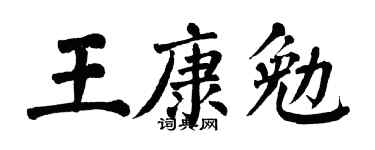 王康勉

词典网